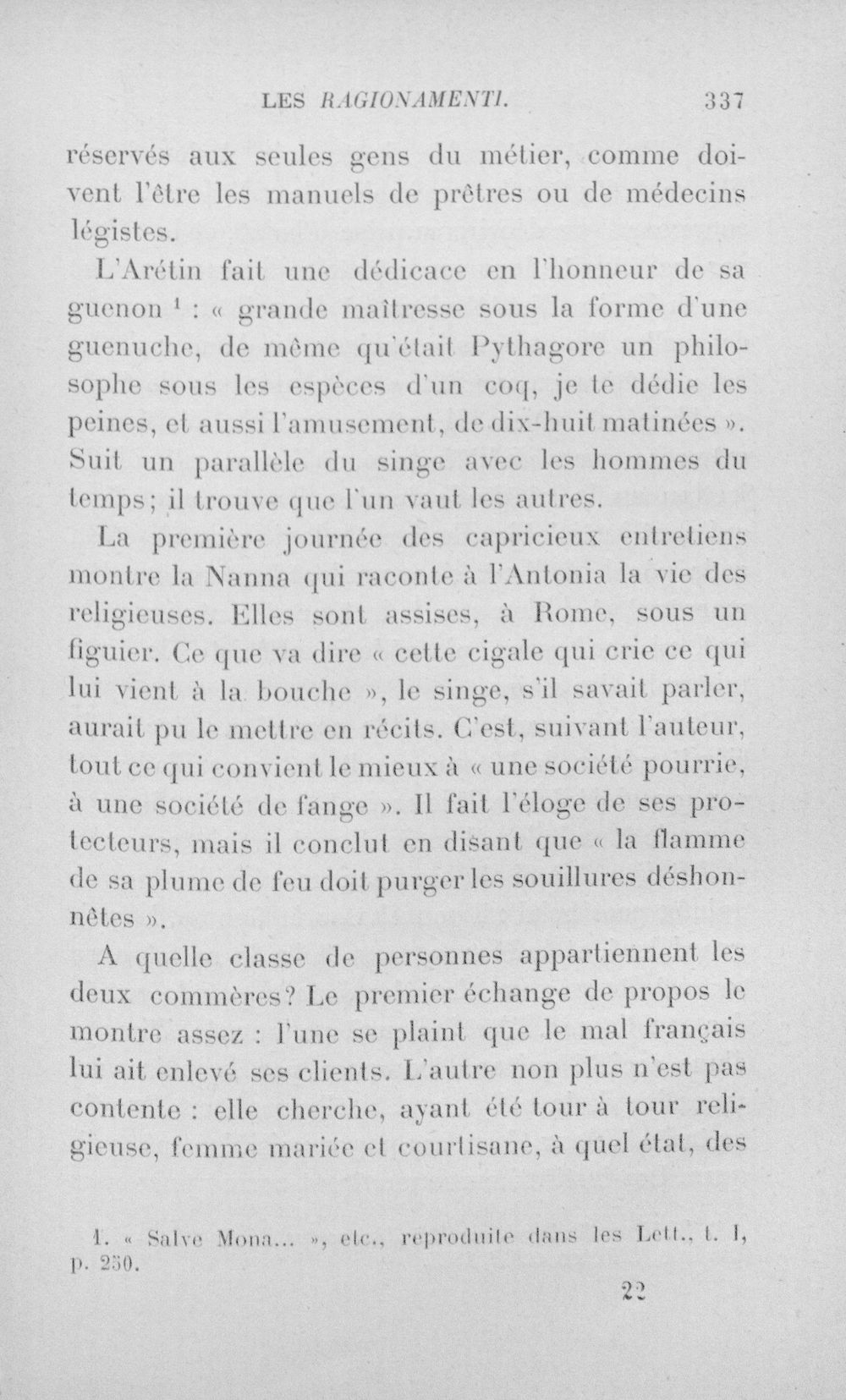 LES RAGIONAMENTI. 337

réservés aux seules gens du métier, comme doivent l'être les manuels de prêtres ou de médecins légistes.

L'Arétin fait une dédicace en l'honneur de sa guenon $^{1}$ : « grande maîtresse sous la forme d'une guenuche, de même qu'était Pythagore un philosophe sous les espèces d'un coq, je te dédie les peines, et aussi l'amusement, de dix-huit matinées ». Suit un parallèle du singe avec les hommes du temps; il trouve que l'un vaut les autres.

La première journée des capricieux entretiens montre la Nanna qui raconte à l'Antonia la vie des religieuses. Elles sont assises, à Rome, sous un figuier. Ce que va dire « cette cigale qui crie ce qui lui vient à la bouche », le singe, s'il savait parler, aurait pu le mettre en récits. C'est, suivant l'auteur, tout ce qui convient le mieux à « une société pourrie, à une société de fange ». Il fait l'éloge de ses protecteurs, mais il conclut en disant que « la flamme de sa plume de feu doit purger les souillures déshonnêtes ».

A quelle classe de personnes appartiennent les deux commères? Le premier échange de propos le montre assez : l'une se plaint que le mal français lui ait enlevé ses clients. L'autre non plus n'est pas contente : elle cherche, ayant été tour à tour religieuse, femme mariée et courtisane, à quel état, des

1. « Salve Mona... », etc., reproduite dans les Lett., t. I, p. 250.

22